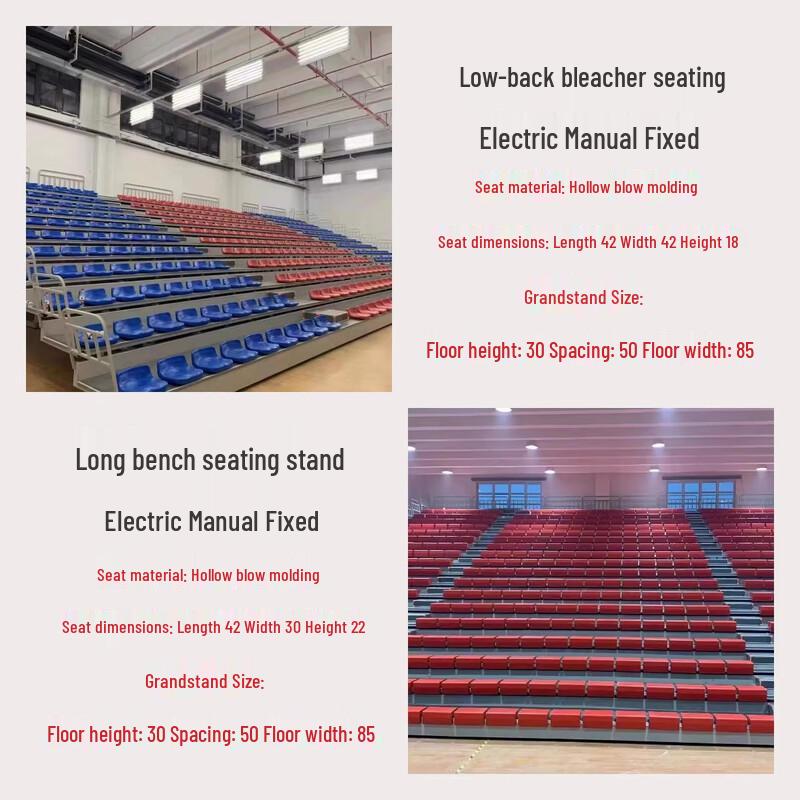 Low-back bleacher seating

Electric Manual Fixed

Seat material: Hollow blow molding

Seat dimensions: Length 42 Width 42 Height 18

Grandstand Size:

Floor height: 30 Spacing: 50 Floor width: 85

Long bench seating stand

Electric Manual Fixed

Seat material: Hollow blow molding

Seat dimensions: Length 42 Width 30 Height 22

Grandstand Size:

Floor height: 30 Spacing: 50 Floor width: 85